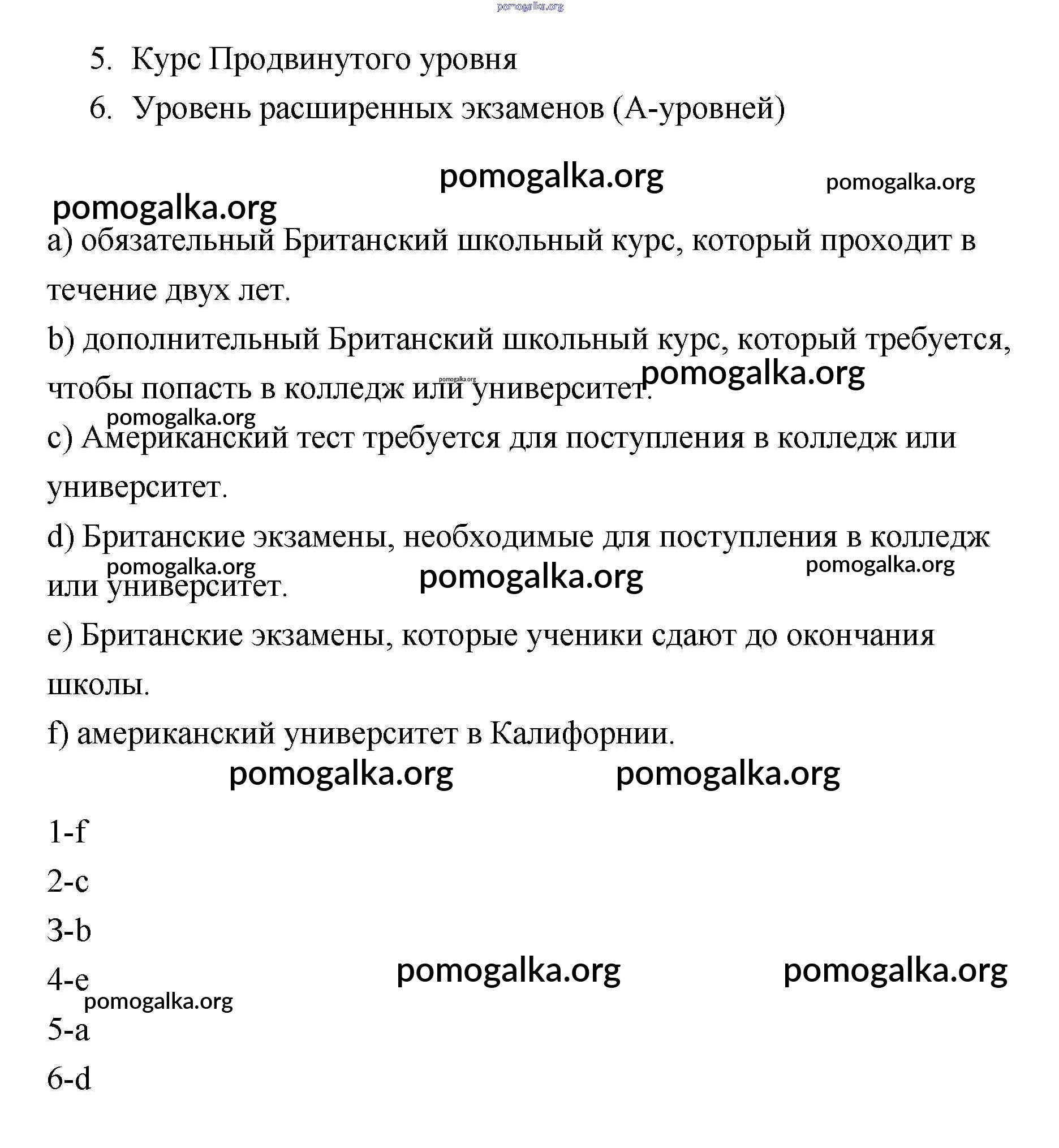 pomogalka.org

5. Курс Продвинутого уровня

6. Уровень расширенных экзаменов (А-уровней)

pomogalka.org pomogalka.org

pomogalka.org

a) обязательный Британский школьный курс, который проходит в течение двух лет.

b) дополнительный Британский школьный курс, который требуется, чтобы попасть в колледж или университет.

pomogalka.org pomogalka.org

pomogalka.org

c) Американский тест требуется для поступления в колледж или университет.

d) Британские экзамены, необходимые для поступления в колледж или университет.

pomogalka.org pomogalka.org pomogalka.org

e) Британские экзамены, которые ученики сдают до окончания школы.

f) американский университет в Калифорнии.

pomogalka.org pomogalka.org

1-f

2-c

3-b

4-e

pomogalka.org pomogalka.org

pomogalka.org

5-a

6-d